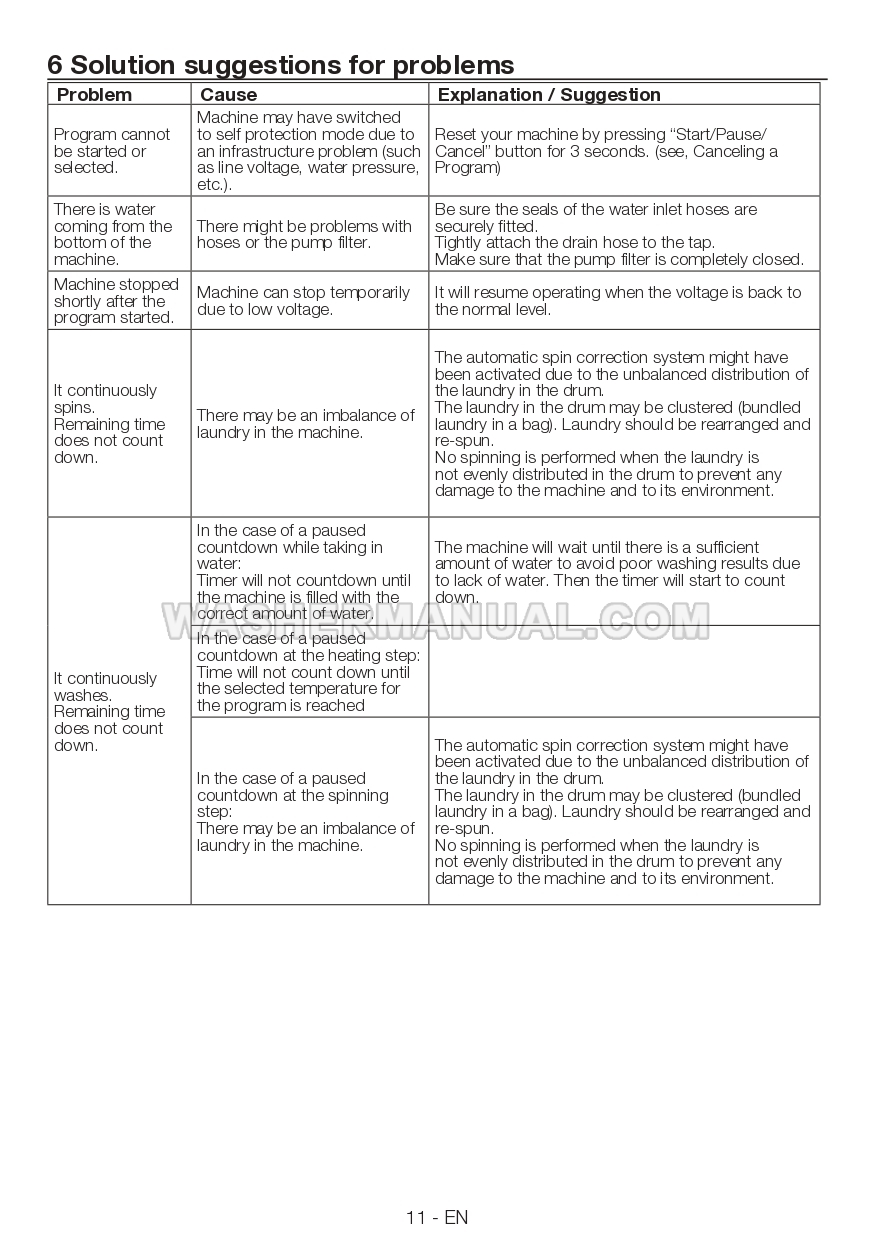 6 Solution suggestions for problems

| Problem | Cause | Explanation / Suggestion |
|---|---|---|
| Program cannot be started or selected. | Machine may have switched to self protection mode due to an infrastructure problem (such as line voltage, water pressure, etc.). | Reset your machine by pressing "Start/Pause/Cancel" button for 3 seconds. (see, Canceling a Program) |
| There is water coming from the bottom of the machine. | There might be problems with hoses or the pump filter. | Be sure the seals of the water inlet hoses are securely fitted. Tightly attach the drain hose to the tap. Make sure that the pump filter is completely closed. |
| Machine stopped shortly after the program started. | Machine can stop temporarily due to low voltage. | It will resume operating when the voltage is back to the normal level. |
| It continuously spins. Remaining time does not count down. | There may be an imbalance of laundry in the machine. | The automatic spin correction system might have been activated due to the unbalanced distribution of the laundry in the drum. The laundry in the drum may be clustered (bundled laundry in a bag). Laundry should be rearranged and re-spun. No spinning is performed when the laundry is not evenly distributed in the drum to prevent any damage to the machine and to its environment. |
| It continuously washes. Remaining time does not count down. | In the case of a paused countdown while taking in water: Timer will not countdown until the machine is filled with the correct amount of water. | The machine will wait until there is a sufficient amount of water to avoid poor washing results due to lack of water. Then the timer will start to count down. |
| | In the case of a paused countdown at the heating step: Time will not count down until the selected temperature for the program is reached | |
| | In the case of a paused countdown at the spinning step: There may be an imbalance of laundry in the machine. | The automatic spin correction system might have been activated due to the unbalanced distribution of the laundry in the drum. The laundry in the drum may be clustered (bundled laundry in a bag). Laundry should be rearranged and re-spun. No spinning is performed when the laundry is not evenly distributed in the drum to prevent any damage to the machine and to its environment. |

WASHERMANUAL.COM

11 - EN